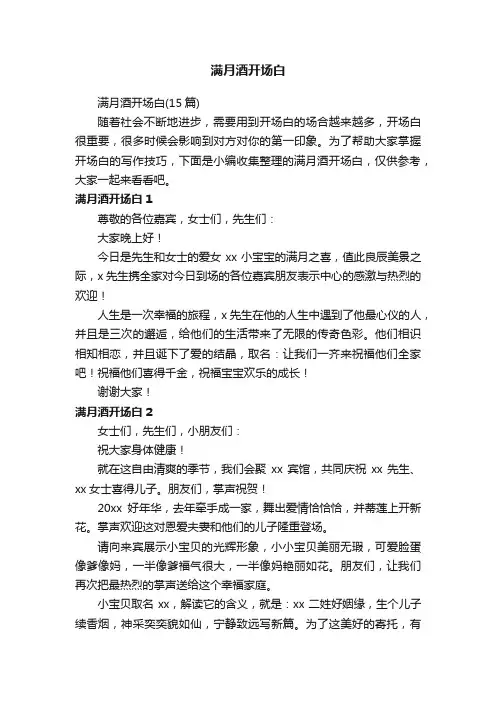 满月酒开场白

满月酒开场白(15 篇)

随着社会不断地进步，需要用到开场白的场合越来越多，开场白很重要，很多时候会影响到对方对你的第一印象。为了帮助大家掌握开场白的写作技巧，下面是小编收集整理的满月酒开场白，仅供参考，大家一起来看看吧。

满月酒开场白 1

尊敬的各位嘉宾，女士们，先生们：

大家晚上好！

今日是先生和女士的爱女 xx 小宝宝的满月之喜，值此良辰美景之际，x 先生携全家对今日到场的各位嘉宾朋友表示中心的感激与热烈的欢迎！

人生是一次幸福的旅程，x 先生在他的人生中遇到了他最心仪的人，并且是三次的邂逅，给他们的生活带来了无限的传奇色彩。他们相识相知相恋，并且诞下了爱的结晶，取名：让我们一齐来祝福他们全家吧！祝福他们喜得千金，祝福宝宝欢乐的成长！

谢谢大家！

满月酒开场白 2

女士们，先生们，小朋友们：

祝大家身体健康！

就在这自由清爽的季节，我们会聚 xx 宾馆，共同庆祝 xx 先生、xx 女士喜得儿子。朋友们，掌声祝贺！

20xx 好年华，去年牵手成一家，舞出爱情恰恰恰，并蒂莲上开新花。掌声欢迎这对恩爱夫妻和他们的儿子隆重登场。

请向来宾展示小宝贝的光辉形象，小小宝贝美丽无瑕，可爱脸蛋像爹像妈，一半像爹福气很大，一半像妈艳丽如花。朋友们，让我们再次把最热烈的掌声送给这个幸福家庭。

小宝贝取名 xx，解读它的含义，就是：xx 二姓好姻缘，生个儿子续香烟，神采奕奕貌如仙，宁静致远写新篇。为了这美好的寄托，有